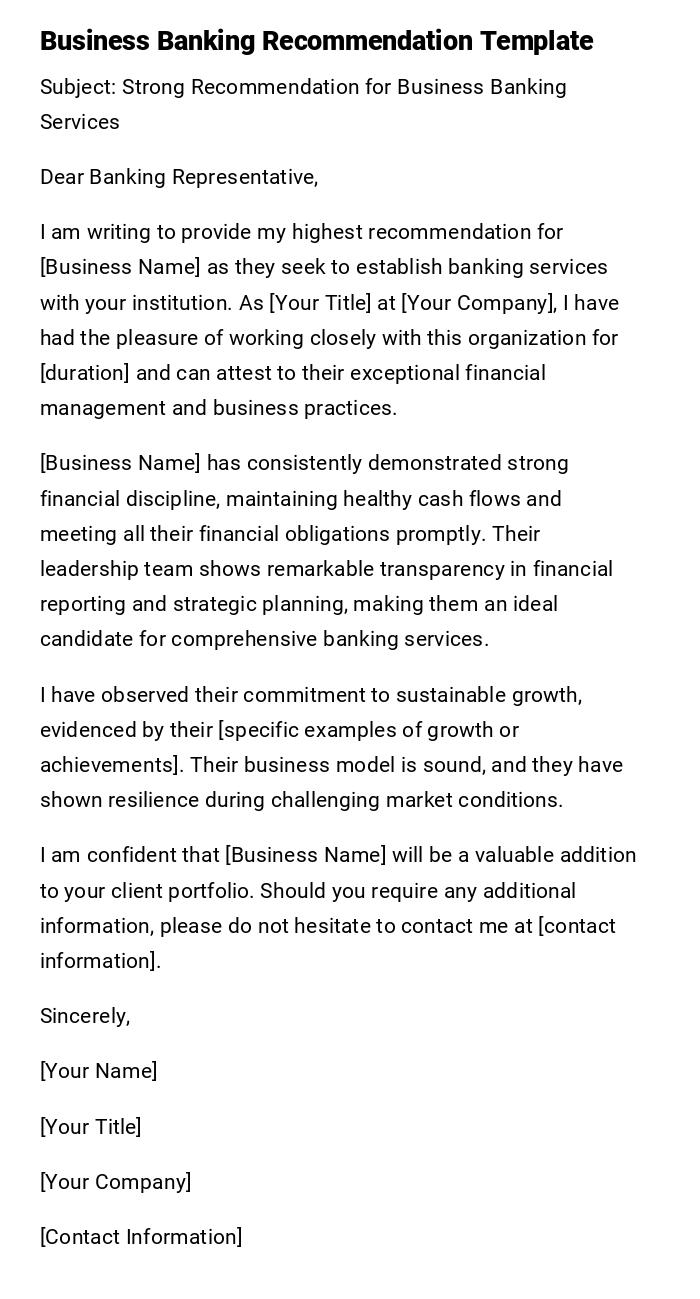 Business Banking Recommendation Template

Subject: Strong Recommendation for Business Banking Services

Dear Banking Representative,

I am writing to provide my highest recommendation for [Business Name] as they seek to establish banking services with your institution. As [Your Title] at [Your Company], I have had the pleasure of working closely with this organization for [duration] and can attest to their exceptional financial management and business practices.

[Business Name] has consistently demonstrated strong financial discipline, maintaining healthy cash flows and meeting all their financial obligations promptly. Their leadership team shows remarkable transparency in financial reporting and strategic planning, making them an ideal candidate for comprehensive banking services.

I have observed their commitment to sustainable growth, evidenced by their [specific examples of growth or achievements]. Their business model is sound, and they have shown resilience during challenging market conditions.

I am confident that [Business Name] will be a valuable addition to your client portfolio. Should you require any additional information, please do not hesitate to contact me at [contact information].

Sincerely,

[Your Name]

[Your Title]

[Your Company]

[Contact Information]